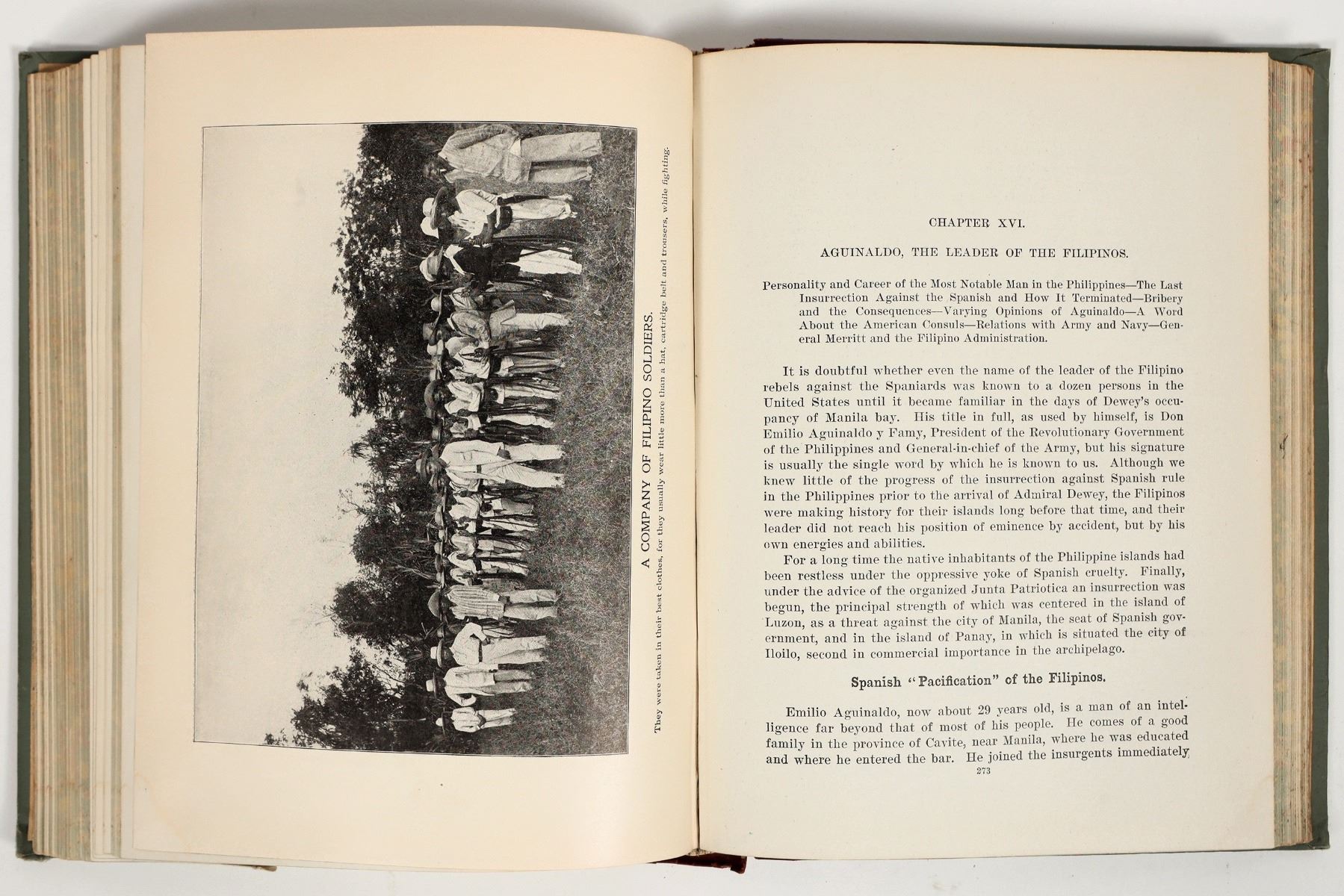 A COMPANY OF FILIPINO SOLDIERS.

They were taken in their best clothes, for they usually wear little more than a hat, cartridge belt and trousers, while fighting.

CHAPTER XVI.

AGUINALDO, THE LEADER OF THE FILIPINOS.

Personality and Career of the Most Notable Man in the Philippines—The Last Insurrection Against the Spanish and How It Terminated—Bribery and the Consequences—Varying Opinions of Aguinaldo—A Word About the American Consuls—Relations with Army and Navy—General Merritt and the Filipino Administration.

It is doubtful whether even the name of the leader of the Filipino rebels against the Spaniards was known to a dozen persons in the United States until it became familiar in the days of Dewey's occupancy of Manila bay. His title in full, as used by himself, is Don Emilio Aguinaldo y Famy, President of the Revolutionary Government of the Philippines and General-in-chief of the Army, but his signature is usually the single word by which he is known to us. Although we knew little of the progress of the insurrection against Spanish rule in the Philippines prior to the arrival of Admiral Dewey, the Filipinos were making history for their islands long before that time, and their leader did not reach his position of eminence by accident, but by his own energies and abilities.

For a long time the native inhabitants of the Philippine islands had been restless under the oppressive yoke of Spanish cruelty. Finally, under the advice of the organized Junta Patriotica an insurrection was begun, the principal strength of which was centered in the island of Luzon, as a threat against the city of Manila, the seat of Spanish government, and in the island of Panay, in which is situated the city of Iloilo, second in commercial importance in the archipelago.

Spanish "Pacification" of the Filipinos.

Emilio Aguinaldo, now about 29 years old, is a man of an intelligence far beyond that of most of his people. He comes of a good family in the province of Cavite, near Manila, where he was educated and where he entered the bar. He joined the insurgents immediately

273